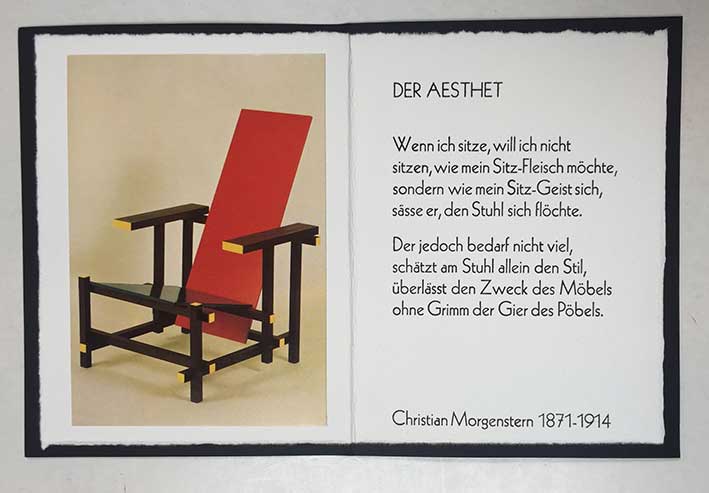 DER AESTHET

Wenn ich sitze, will ich nicht
sitzen, wie mein Sitz-Fleisch möchte,
sondern wie mein Sitz-Geist sich,
sässe er, den Stuhl sich flöchte.

Der jedoch bedarf nicht viel,
schätzt am Stuhl allein den Stil,
überlässt den Zweck des Möbels
ohne Grimm der Gier des Pöbels.

Christian Morgenstern 1871-1914